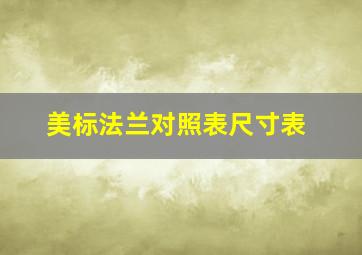 美标法兰对照表尺寸表